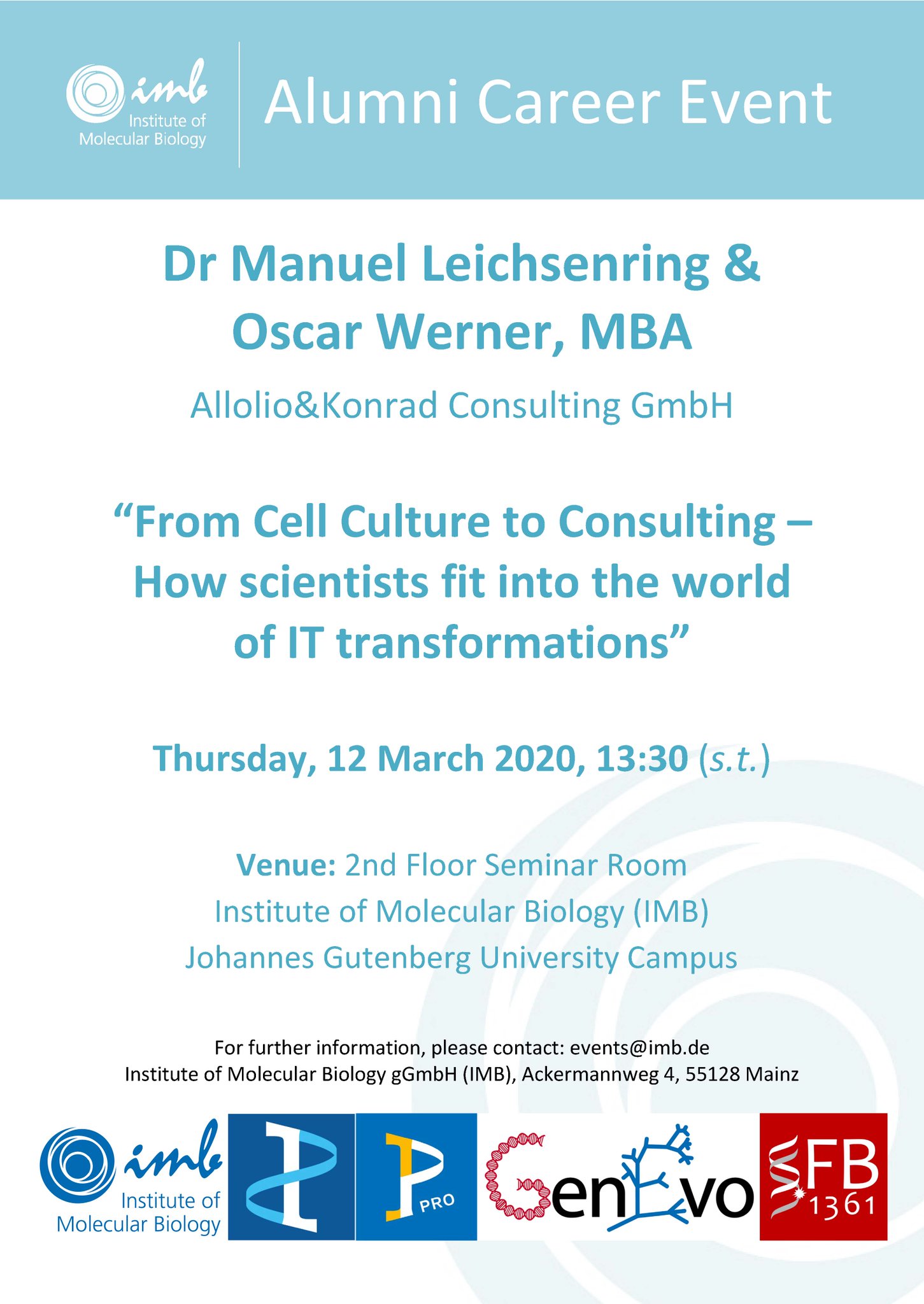 imb Institute of Molecular Biology

Alumni Career Event

Dr Manuel Leichsenring & Oscar Werner, MBA

Allolio&Konrad Consulting GmbH

“From Cell Culture to Consulting – How scientists fit into the world of IT transformations”

Thursday, 12 March 2020, 13:30 (s.t.)

Venue: 2nd Floor Seminar Room
Institute of Molecular Biology (IMB)
Johannes Gutenberg University Campus

For further information, please contact: events@imb.de
Institute of Molecular Biology gGmbH (IMB), Ackermannweg 4, 55128 Mainz

imb Institute of Molecular Biology

PRO

GenEvo

SFB 1361